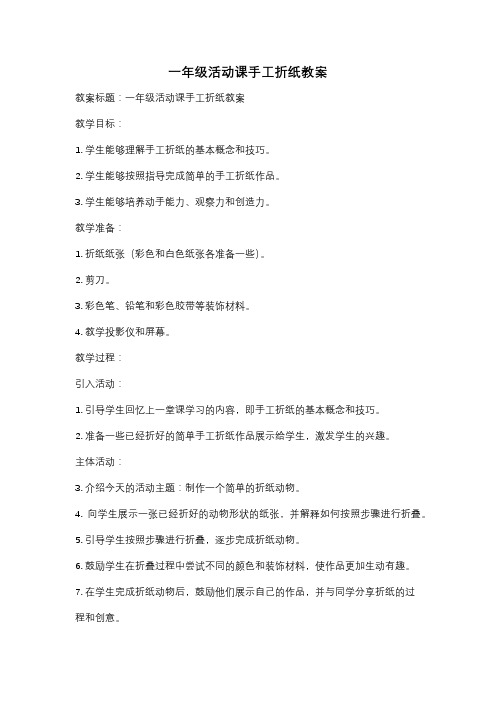 一年级活动课手工折纸教案

教案标题：一年级活动课手工折纸教案

教学目标：

1. 学生能够理解手工折纸的基本概念和技巧。

2. 学生能够按照指导完成简单的手工折纸作品。

3. 学生能够培养动手能力、观察力和创造力。

教学准备：

1. 折纸纸张（彩色和白色纸张各准备一些）。

2. 剪刀。

3. 彩色笔、铅笔和彩色胶带等装饰材料。

4. 教学投影仪和屏幕。

教学过程：

引入活动：

1. 引导学生回忆上一堂课学习的内容，即手工折纸的基本概念和技巧。

2. 准备一些已经折好的简单手工折纸作品展示给学生，激发学生的兴趣。

主体活动：

3. 介绍今天的活动主题：制作一个简单的折纸动物。

4. 向学生展示一张已经折好的动物形状的纸张，并解释如何按照步骤进行折叠。

5. 引导学生按照步骤进行折叠，逐步完成折纸动物。

6. 鼓励学生在折叠过程中尝试不同的颜色和装饰材料，使作品更加生动有趣。

7. 在学生完成折纸动物后，鼓励他们展示自己的作品，并与同学分享折纸的过程和创意。